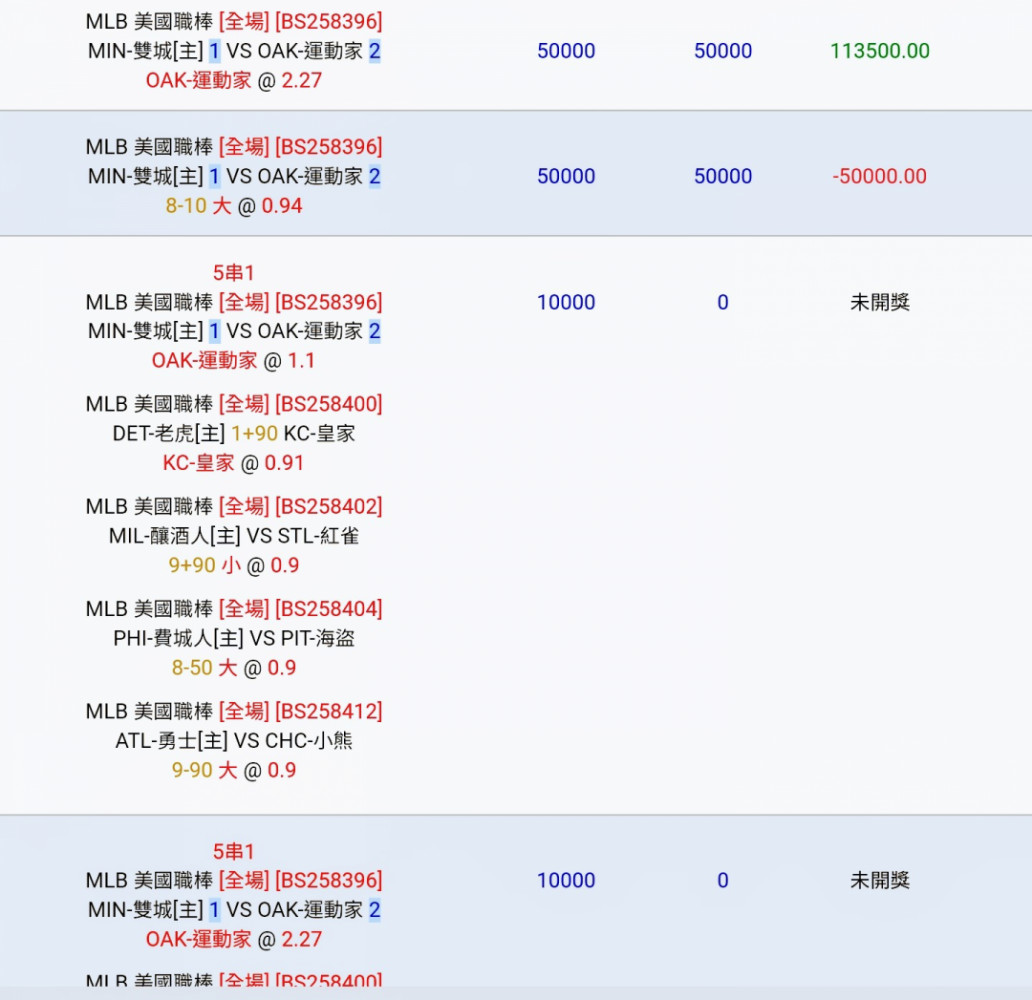 | | | | |
|---|---|---|---|
| MLB 美國職棒 [全場] [BS258396] MIN-雙城[主] 1 VS OAK-運動家 2 OAK-運動家 @ 2.27 | 50000 | 50000 | 113500.00 |
| MLB 美國職棒 [全場] [BS258396] MIN-雙城[主] 1 VS OAK-運動家 2 8-10 大 @ 0.94 | 50000 | 50000 | -50000.00 |
| 5串1 MLB 美國職棒 [全場] [BS258396] MIN-雙城[主] 1 VS OAK-運動家 2 OAK-運動家 @ 1.1 MLB 美國職棒 [全場] [BS258400] DET-老虎[主] 1+90 KC-皇家 KC-皇家 @ 0.91 MLB 美國職棒 [全場] [BS258402] MIL-釀酒人[主] VS STL-紅雀 9+90 小 @ 0.9 MLB 美國職棒 [全場] [BS258404] PHI-費城人[主] VS PIT-海盜 8-50 大 @ 0.9 MLB 美國職棒 [全場] [BS258412] ATL-勇士[主] VS CHC-小熊 9-90 大 @ 0.9 | 10000 | 0 | 未開獎 |
| 5串1 MLB 美國職棒 [全場] [BS258396] MIN-雙城[主] 1 VS OAK-運動家 2 OAK-運動家 @ 2.27 MLB 美國職棒 [全場] [BS258400] | 10000 | 0 | 未開獎 |